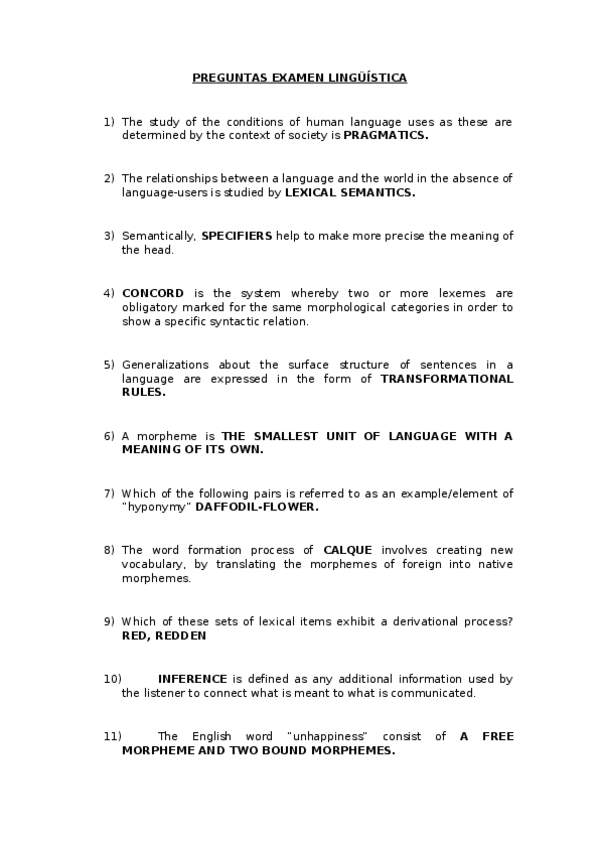 PREGUNTAS EXAMEN LINGÜÍSTICA

1) The study of the conditions of human language uses as these are determined by the context of society is PRAGMATICS.

2) The relationships between a language and the world in the absence of language-users is studied by LEXICAL SEMANTICS.

3) Semantically, SPECIFIERS help to make more precise the meaning of the head.

4) CONCORD is the system whereby two or more lexemes are obligatory marked for the same morphological categories in order to show a specific syntactic relation.

5) Generalizations about the surface structure of sentences in a language are expressed in the form of TRANSFORMATIONAL RULES.

6) A morpheme is THE SMALLEST UNIT OF LANGUAGE WITH A MEANING OF ITS OWN.

7) Which of the following pairs is referred to as an example/element of "hyponymy" DAFFODIL-FLOWER.

8) The word formation process of CALQUE involves creating new vocabulary, by translating the morphemes of foreign into native morphemes.

9) Which of these sets of lexical items exhibit a derivational process? RED, REDDEN

10) INFERENCE is defined as any additional information used by the listener to connect what is meant to what is communicated.

11) The English word "unhappiness" consist of A FREE MORPHEME AND TWO BOUND MORPHEMES.